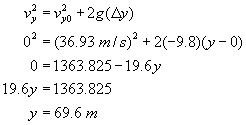 $v_y^2 = v_{y0}^2 + 2g(\Delta y)$

$0^2 = (36.93\ m/s)^2 + 2(-9.8)(y - 0)$

$0 = 1363.825 - 19.6y$

$19.6y = 1363.825$

$y = 69.6\ m$